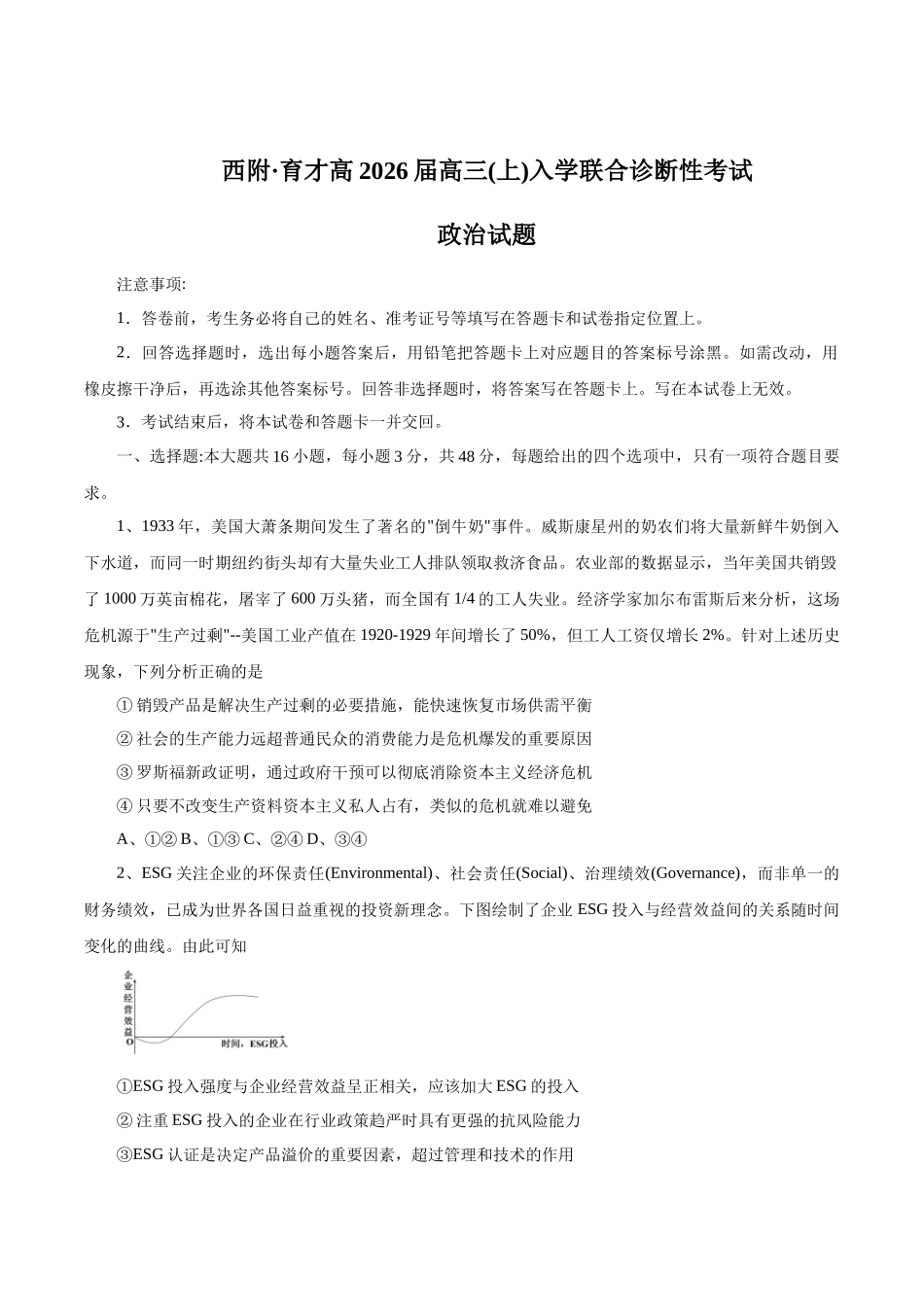 西附·育才高 2026 届高三(上)入学联合诊断性考试

政治试题

注意事项:

1．答卷前，考生务必将自己的姓名、准考证号等填写在答题卡和试卷指定位置上。

2．回答选择题时，选出每小题答案后，用铅笔把答题卡上对应题目的答案标号涂黑。如需改动，用橡皮擦干净后，再选涂其他答案标号。回答非选择题时，将答案写在答题卡上。写在本试卷上无效。

3．考试结束后，将本试卷和答题卡一并交回。

一、选择题:本大题共 16 小题，每小题 3 分，共 48 分，每题给出的四个选项中，只有一项符合题目要求。

1、1933 年，美国大萧条期间发生了著名的"倒牛奶"事件。威斯康星州的奶农们将大量新鲜牛奶倒入下水道，而同一时期纽约街头却有大量失业工人排队领取救济食品。农业部的数据显示，当年美国共销毁了 1000 万英亩棉花，屠宰了 600 万头猪，而全国有 1/4 的工人失业。经济学家加尔布雷斯后来分析，这场危机源于"生产过剩"--美国工业产值在 1920-1929 年间增长了 50%，但工人工资仅增长 2%。针对上述历史现象，下列分析正确的是

① 销毁产品是解决生产过剩的必要措施，能快速恢复市场供需平衡

② 社会的生产能力远超普通民众的消费能力是危机爆发的重要原因

③ 罗斯福新政证明，通过政府干预可以彻底消除资本主义经济危机

④ 只要不改变生产资料资本主义私人占有，类似的危机就难以避免

A、①② B、①③ C、②④ D、③④

2、ESG 关注企业的环保责任(Environmental)、社会责任(Social)、治理绩效(Governance)，而非单一的财务绩效，已成为世界各国日益重视的投资新理念。下图绘制了企业 ESG 投入与经营效益间的关系随时间变化的曲线。由此可知

企业经营效益
O
时间，ESG投入

①ESG 投入强度与企业经营效益呈正相关，应该加大 ESG 的投入

② 注重 ESG 投入的企业在行业政策趋严时具有更强的抗风险能力

③ESG 认证是决定产品溢价的重要因素，超过管理和技术的作用